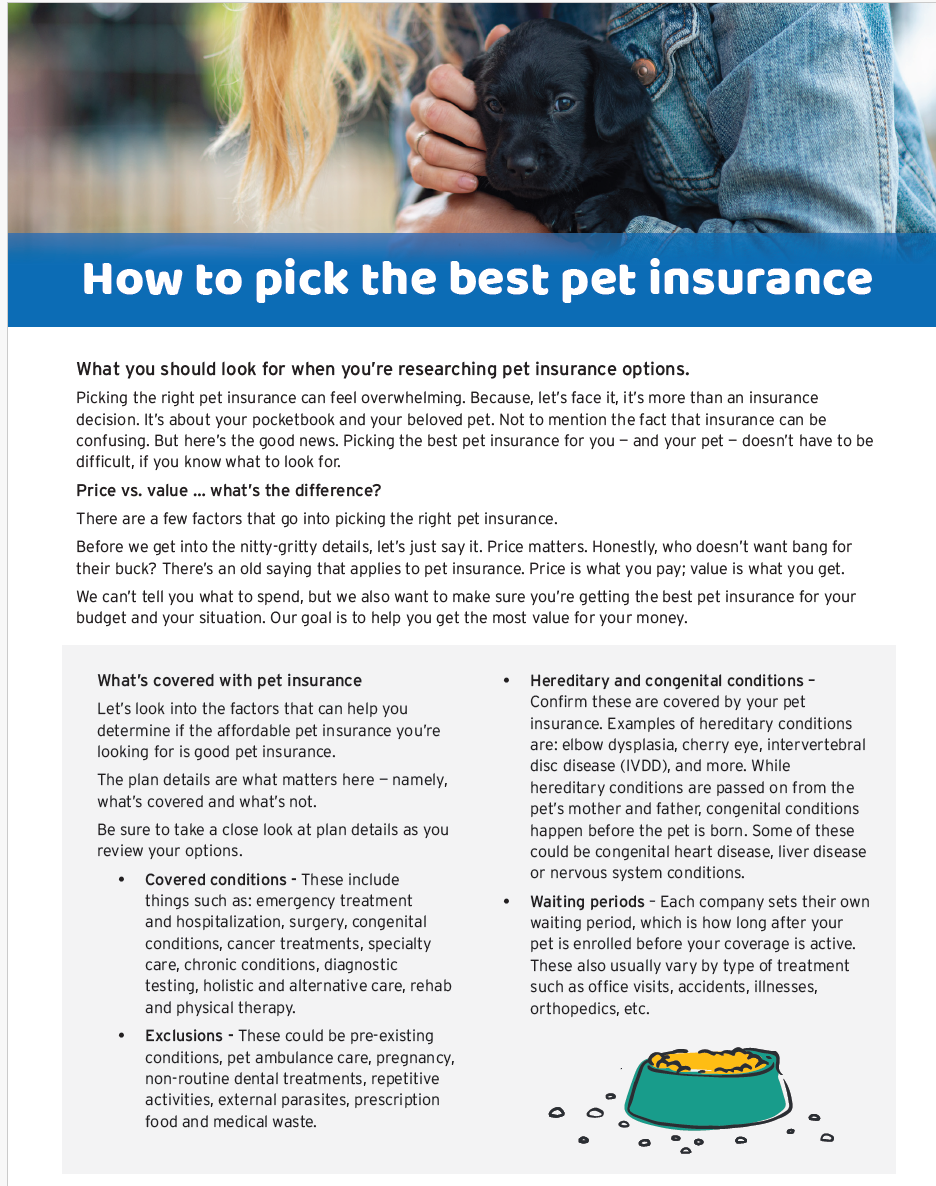 How to pick the best pet insurance

What you should look for when you're researching pet insurance options.

Picking the right pet insurance can feel overwhelming. Because, let's face it, it's more than an insurance decision. It's about your pocketbook and your beloved pet. Not to mention the fact that insurance can be confusing. But here's the good news. Picking the best pet insurance for you — and your pet — doesn't have to be difficult, if you know what to look for.

Price vs. value ... what's the difference?

There are a few factors that go into picking the right pet insurance.

Before we get into the nitty-gritty details, let's just say it. Price matters. Honestly, who doesn't want bang for their buck? There's an old saying that applies to pet insurance. Price is what you pay; value is what you get.

We can't tell you what to spend, but we also want to make sure you're getting the best pet insurance for your budget and your situation. Our goal is to help you get the most value for your money.

What's covered with pet insurance

Let's look into the factors that can help you determine if the affordable pet insurance you're looking for is good pet insurance.

The plan details are what matters here — namely, what's covered and what's not.

Be sure to take a close look at plan details as you review your options.

• Covered conditions - These include things such as: emergency treatment and hospitalization, surgery, congenital conditions, cancer treatments, specialty care, chronic conditions, diagnostic testing, holistic and alternative care, rehab and physical therapy.

• Exclusions - These could be pre-existing conditions, pet ambulance care, pregnancy, non-routine dental treatments, repetitive activities, external parasites, prescription food and medical waste.

• Hereditary and congenital conditions – Confirm these are covered by your pet insurance. Examples of hereditary conditions are: elbow dysplasia, cherry eye, intervertebral disc disease (IVDD), and more. While hereditary conditions are passed on from the pet's mother and father, congenital conditions happen before the pet is born. Some of these could be congenital heart disease, liver disease or nervous system conditions.

• Waiting periods – Each company sets their own waiting period, which is how long after your pet is enrolled before your coverage is active. These also usually vary by type of treatment such as office visits, accidents, illnesses, orthopedics, etc.